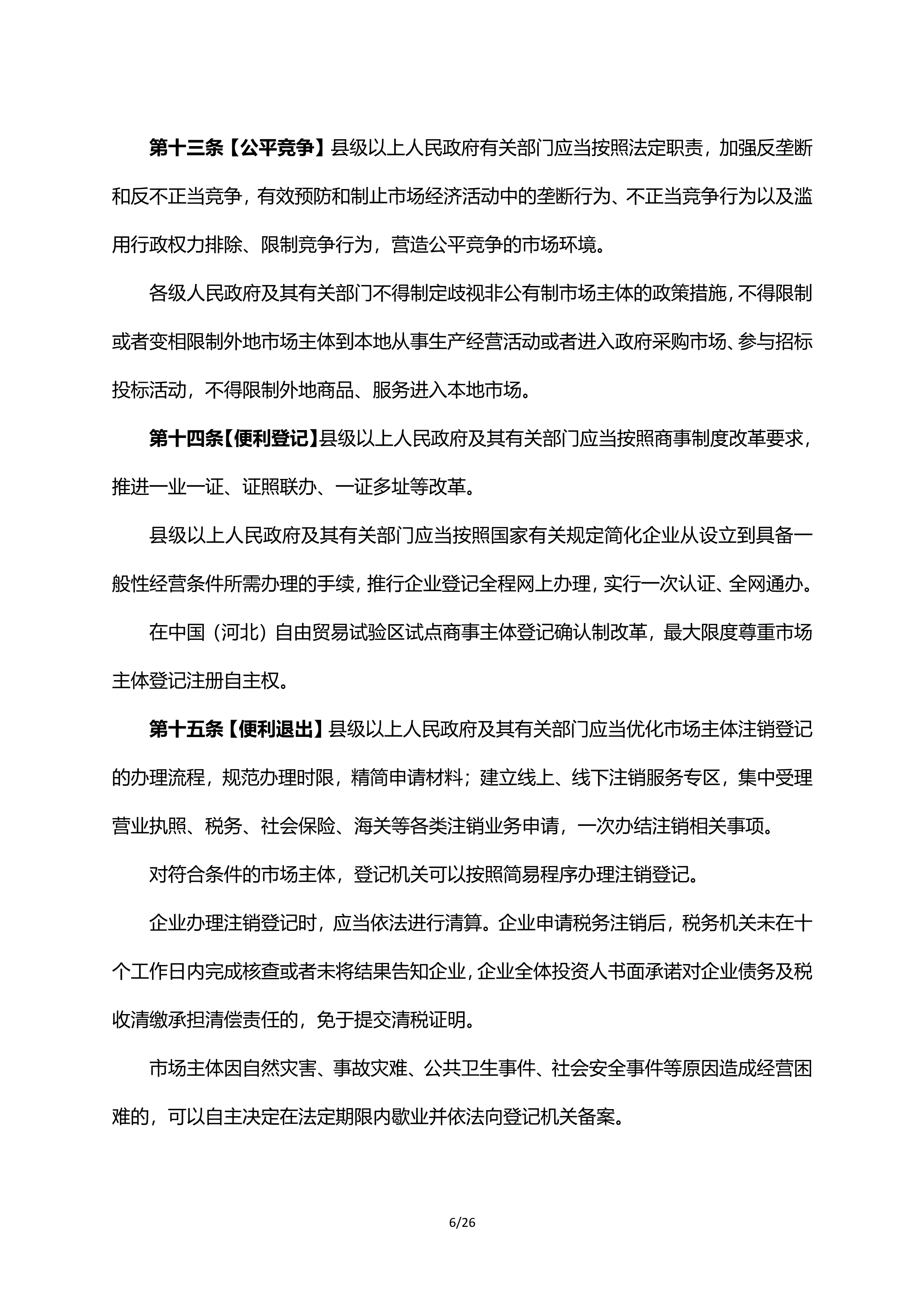 第十三条【公平竞争】县级以上人民政府有关部门应当按照法定职责，加强反垄断和反不正当竞争，有效预防和制止市场经济活动中的垄断行为、不正当竞争行为以及滥用行政权力排除、限制竞争行为，营造公平竞争的市场环境。

各级人民政府及其有关部门不得制定歧视非公有制市场主体的政策措施，不得限制或者变相限制外地市场主体到本地从事生产经营活动或者进入政府采购市场、参与招标投标活动，不得限制外地商品、服务进入本地市场。

第十四条【便利登记】县级以上人民政府及其有关部门应当按照商事制度改革要求，推进一业一证、证照联办、一证多址等改革。

县级以上人民政府及其有关部门应当按照国家有关规定简化企业从设立到具备一般性经营条件所需办理的手续，推行企业登记全程网上办理，实行一次认证、全网通办。

在中国（河北）自由贸易试验区试点商事主体登记确认制改革，最大限度尊重市场主体登记注册自主权。

第十五条【便利退出】县级以上人民政府及其有关部门应当优化市场主体注销登记的办理流程，规范办理时限，精简申请材料；建立线上、线下注销服务专区，集中受理营业执照、税务、社会保险、海关等各类注销业务申请，一次办结注销相关事项。

对符合条件的市场主体，登记机关可以按照简易程序办理注销登记。

企业办理注销登记时，应当依法进行清算。企业申请税务注销后，税务机关未在十个工作日内完成核查或者未将结果告知企业，企业全体投资人书面承诺对企业债务及税收清缴承担清偿责任的，免于提交清税证明。

市场主体因自然灾害、事故灾难、公共卫生事件、社会安全事件等原因造成经营困难的，可以自主决定在法定期限内歇业并依法向登记机关备案。

6/26